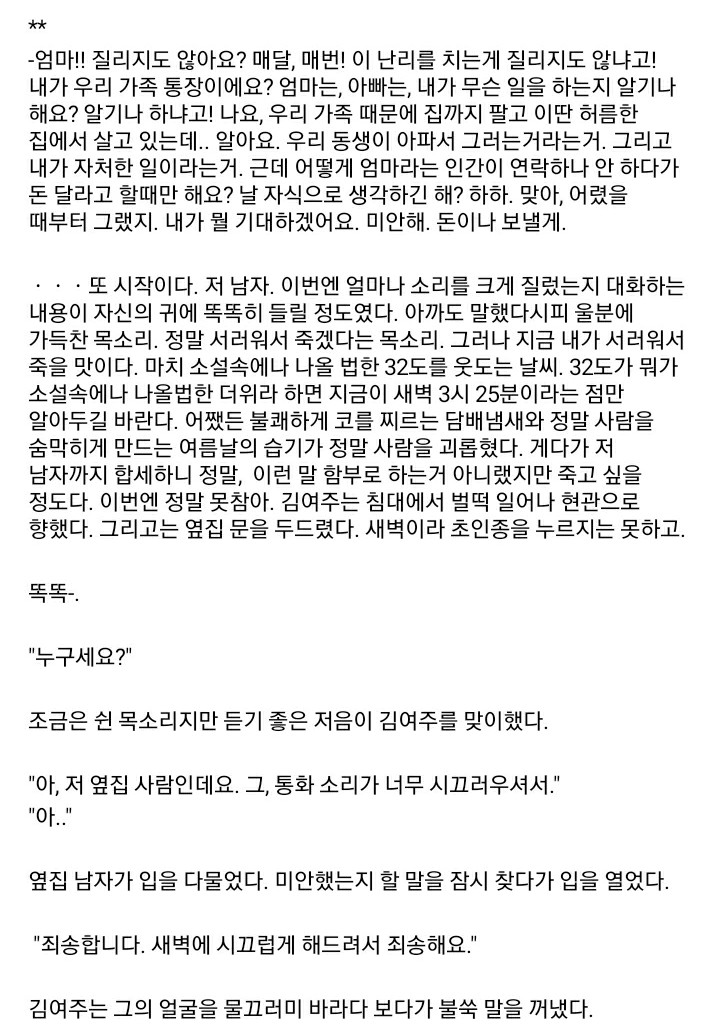 **

-엄마!! 질리지도 않아요? 매달, 매번! 이 난리를 치는게 질리지도 않냐고! 내가 우리 가족 통장이에요? 엄마는, 아빠는, 내가 무슨 일을 하는지 알기나 해요? 알기나 하냐고! 나요, 우리 가족 때문에 집까지 팔고 이딴 허름한 집에서 살고 있는데.. 알아요. 우리 동생이 아파서 그러는거라는거. 그리고 내가 자처한 일이라는거. 근데 어떻게 엄마라는 인간이 연락하나 안 하다가 돈 달라고 할때만 해요? 날 자식으로 생각하긴 해? 하하. 맞아, 어렸을 때부터 그랬지. 내가 뭘 기대하겠어요. 미안해. 돈이나 보낼게.

· · · 또 시작이다. 저 남자. 이번엔 얼마나 소리를 크게 질렀는지 대화하는 내용이 자신의 귀에 똑똑히 들릴 정도였다. 아까도 말했다시피 울분에 가득찬 목소리. 정말 서러워서 죽겠다는 목소리. 그러나 지금 내가 서러워서 죽을 맛이다. 마치 소설속에나 나올 법한 32도를 웃도는 날씨. 32도가 뭐가 소설속에나 나올법한 더위라 하면 지금이 새벽 3시 25분이라는 점만 알아두길 바란다. 어쨌든 불쾌하게 코를 찌르는 담배냄새와 정말 사람을 숨막히게 만드는 여름날의 습기가 정말 사람을 괴롭혔다. 게다가 저 남자까지 합세하니 정말, 이런 말 함부로 하는거 아니랬지만 죽고 싶을 정도다. 이번엔 정말 못참아. 김여주는 침대에서 벌떡 일어나 현관으로 향했다. 그리고는 옆집 문을 두드렸다. 새벽이라 초인종을 누르지는 못하고.

똑똑-.

"누구세요?"

조금은 쉰 목소리지만 듣기 좋은 저음이 김여주를 맞이했다.

"아, 저 옆집 사람인데요. 그, 통화 소리가 너무 시끄러우셔서."
"아.."

옆집 남자가 입을 다물었다. 미안했는지 할 말을 잠시 찾다가 입을 열었다.

"죄송합니다. 새벽에 시끄럽게 해드려서 죄송해요."

김여주는 그의 얼굴을 물끄러미 바라다 보다가 불쑥 말을 꺼냈다.